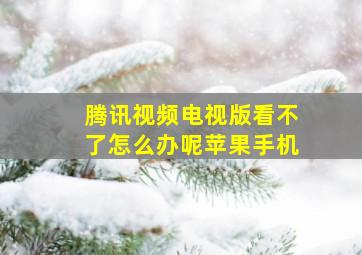 腾讯视频电视版看不了怎么办呢苹果手机